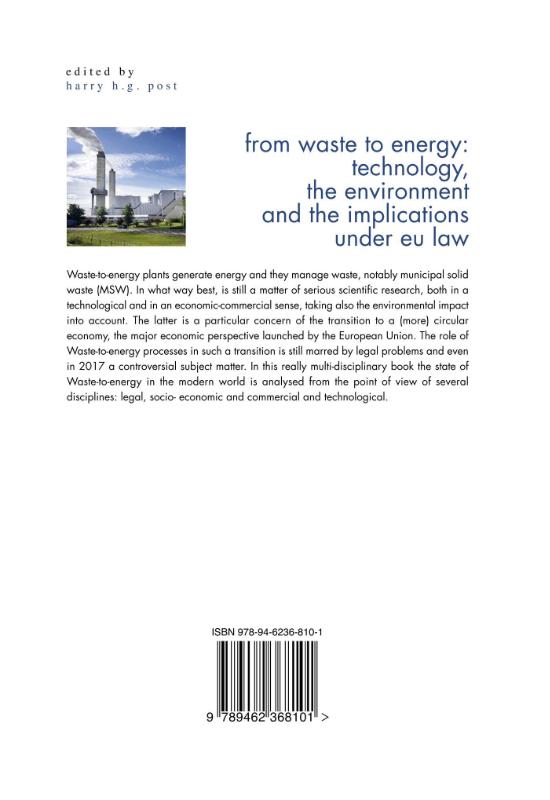 edited by
harry h.g. post

from waste to energy:
technology,
the environment
and the implications
under eu law

Waste-to-energy plants generate energy and they manage waste, notably municipal solid waste (MSW). In what way best, is still a matter of serious scientific research, both in a technological and in an economic-commercial sense, taking also the environmental impact into account. The latter is a particular concern of the transition to a (more) circular economy, the major economic perspective launched by the European Union. The role of Waste-to-energy processes in such a transition is still marred by legal problems and even in 2017 a controversial subject matter. In this really multi-disciplinary book the state of Waste-to-energy in the modern world is analysed from the point of view of several disciplines: legal, socio- economic and commercial and technological.

ISBN 978-94-6236-810-1

9 789462 368101 >